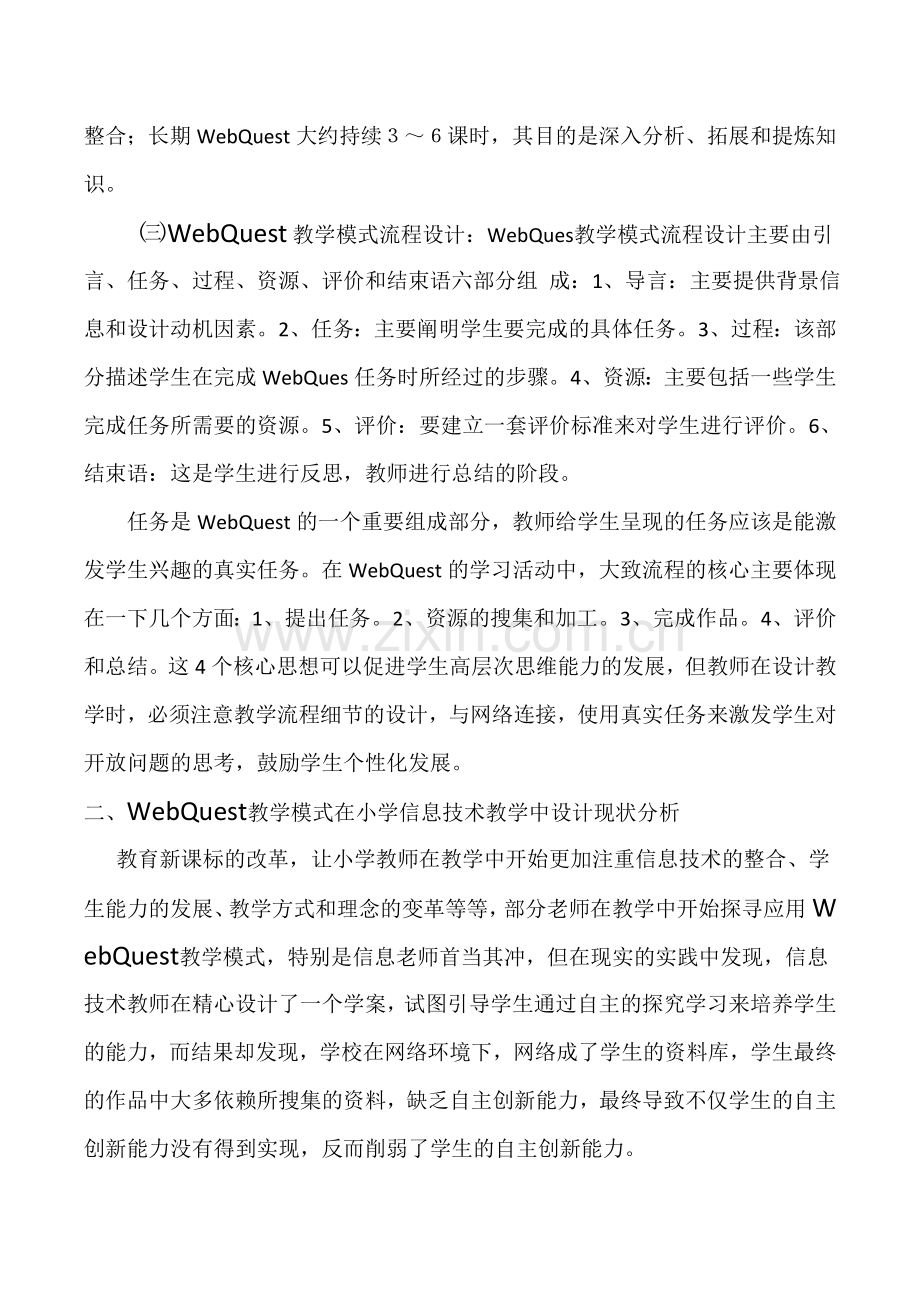 整合；长期WebQuest大约持续3～6课时，其目的是深入分析、拓展和提炼知识。

㈢WebQuest教学模式流程设计：WebQues教学模式流程设计主要由引言、任务、过程、资源、评价和结束语六部分组 成：1、导言：主要提供背景信息和设计动机因素。2、任务：主要阐明学生要完成的具体任务。3、过程：该部分描述学生在完成WebQues任务时所经过的步骤。4、资源：主要包括一些学生完成任务所需要的资源。5、评价：要建立一套评价标准来对学生进行评价。6、结束语：这是学生进行反思，教师进行总结的阶段。

任务是WebQuest的一个重要组成部分，教师给学生呈现的任务应该是能激发学生兴趣的真实任务。在WebQuest的学习活动中，大致流程的核心主要体现在一下几个方面：1、提出任务。2、资源的搜集和加工。3、完成作品。4、评价和总结。这4个核心思想可以促进学生高层次思维能力的发展，但教师在设计教学时，必须注意教学流程细节的设计，与网络连接，使用真实任务来激发学生对开放问题的思考，鼓励学生个性化发展。

二、WebQuest教学模式在小学信息技术教学中设计现状分析

教育新课标的改革，让小学教师在教学中开始更加注重信息技术的整合、学生能力的发展、教学方式和理念的变革等等，部分老师在教学中开始探寻应用WebQuest教学模式，特别是信息老师首当其冲，但在现实的实践中发现，信息技术教师在精心设计了一个学案，试图引导学生通过自主的探究学习来培养学生的能力，而结果却发现，学校在网络环境下，网络成了学生的资料库，学生最终的作品中大多依赖所搜集的资料，缺乏自主创新能力，最终导致不仅学生的自主创新能力没有得到实现，反而削弱了学生的自主创新能力。

www.zixin.com.cn